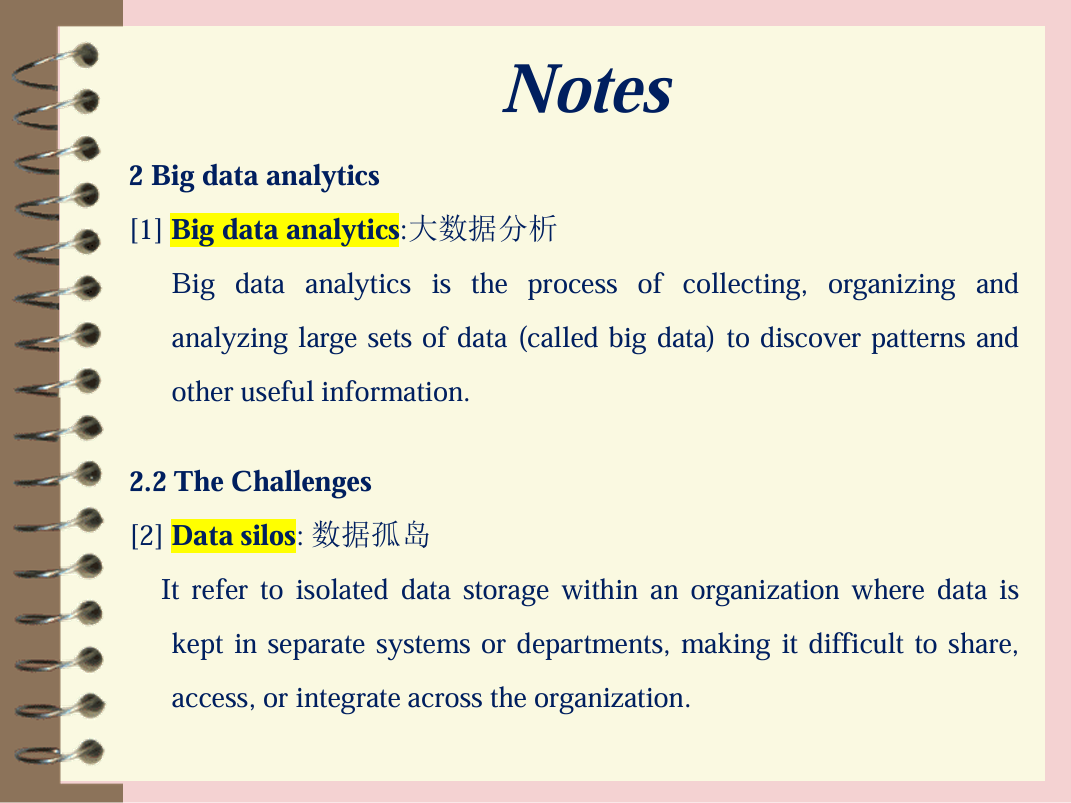 Notes

2 Big data analytics

[1] Big data analytics:大数据分析

Big data analytics is the process of collecting, organizing and analyzing large sets of data (called big data) to discover patterns and other useful information.

2.2 The Challenges

[2] Data silos: 数据孤岛

It refer to isolated data storage within an organization where data is kept in separate systems or departments, making it difficult to share, access, or integrate across the organization.